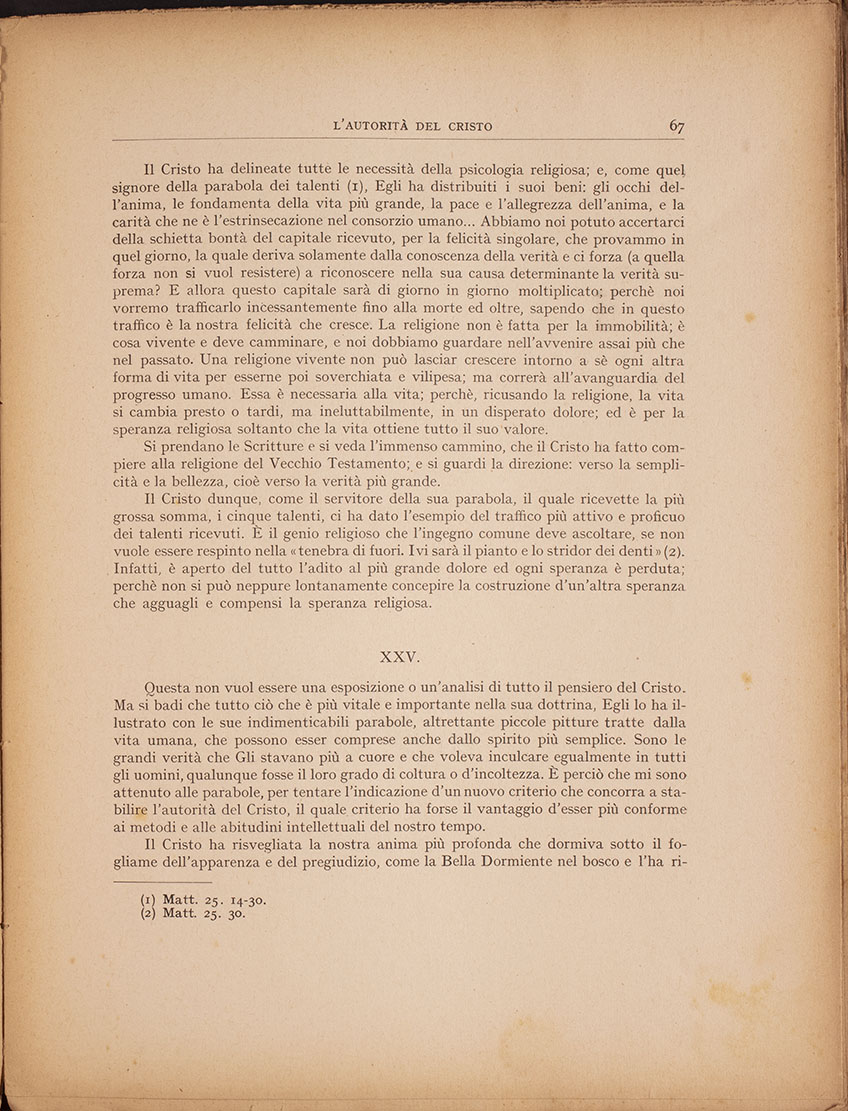 L'AUTORITÀ DEL CRISTO 67

Il Cristo ha delineate tutte le necessità della psicologia religiosa; e, come quel signore della parabola dei talenti (1), Egli ha distribuiti i suoi beni: gli occhi dell'anima, le fondamenta della vita più grande, la pace e l'allegrezza dell'anima, e la carità che ne è l'estrinsecazione nel consorzio umano... Abbiamo noi potuto accertarci della schietta bontà del capitale ricevuto, per la felicità singolare, che provammo in quel giorno, la quale deriva solamente dalla conoscenza della verità e ci forza (a quella forza non si vuol resistere) a riconoscere nella sua causa determinante la verità suprema? E allora questo capitale sarà di giorno in giorno moltiplicato; perchè noi vorremo trafficarlo incessantemente fino alla morte ed oltre, sapendo che in questo traffico è la nostra felicità che cresce. La religione non è fatta per la immobilità; è cosa vivente e deve camminare, e noi dobbiamo guardare nell'avvenire assai più che nel passato. Una religione vivente non può lasciar crescere intorno a sè ogni altra forma di vita per esserne poi soverchiata e vilipesa; ma correrà all'avanguardia del progresso umano. Essa è necessaria alla vita; perchè, ricusando la religione, la vita si cambia presto o tardi, ma ineluttabilmente, in un disperato dolore; ed è per la speranza religiosa soltanto che la vita ottiene tutto il suo valore.

Si prendano le Scritture e si veda l'immenso cammino, che il Cristo ha fatto compiere alla religione del Vecchio Testamento; e si guardi la direzione: verso la semplicità e la bellezza, cioè verso la verità più grande.

Il Cristo dunque, come il servitore della sua parabola, il quale ricevette la più grossa somma, i cinque talenti, ci ha dato l'esempio del traffico più attivo e proficuo dei talenti ricevuti. È il genio religioso che l'ingegno comune deve ascoltare, se non vuole essere respinto nella «tenebra di fuori. Ivi sarà il pianto e lo stridor dei denti» (2). Infatti, è aperto del tutto l'adito al più grande dolore ed ogni speranza è perduta; perchè non si può neppure lontanamente concepire la costruzione d'un'altra speranza che agguagli e compensi la speranza religiosa.

XXV.

Questa non vuol essere una esposizione o un'analisi di tutto il pensiero del Cristo. Ma si badi che tutto ciò che è più vitale e importante nella sua dottrina, Egli lo ha illustrato con le sue indimenticabili parabole, altrettante piccole pitture tratte dalla vita umana, che possono esser comprese anche dallo spirito più semplice. Sono le grandi verità che Gli stavano più a cuore e che voleva inculcare egualmente in tutti gli uomini, qualunque fosse il loro grado di coltura o d'incoltezza. È perciò che mi sono attenuto alle parabole, per tentare l'indicazione d'un nuovo criterio che concorra a stabilire l'autorità del Cristo, il quale criterio ha forse il vantaggio d'esser più conforme ai metodi e alle abitudini intellettuali del nostro tempo.

Il Cristo ha risvegliata la nostra anima più profonda che dormiva sotto il fogliame dell'apparenza e del pregiudizio, come la Bella Dormiente nel bosco e l'ha ri-

(1) Matt. 25. 14-30.
(2) Matt. 25. 30.